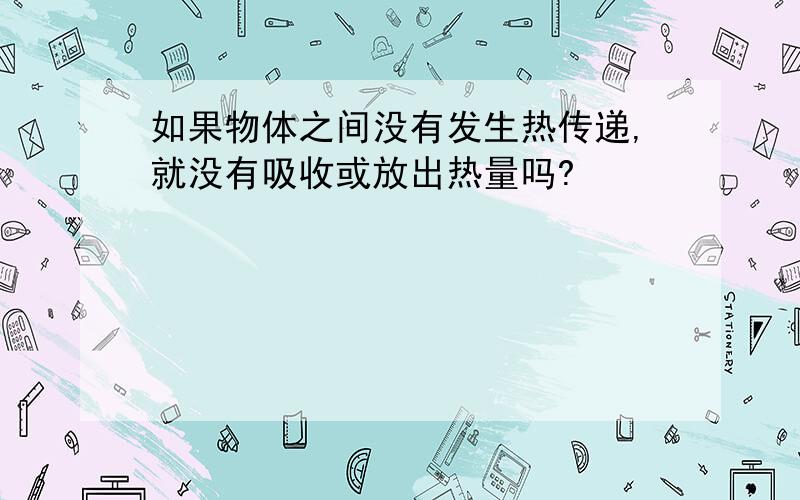 如果物体之间没有发生热传递，就没有吸收或放出热量吗?

STATIONERY